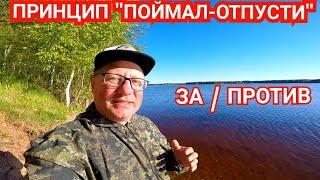 ПРИНЦИП "ПОЙМАЛ-ОТПУСТИ"

ЗА / ПРОТИВ